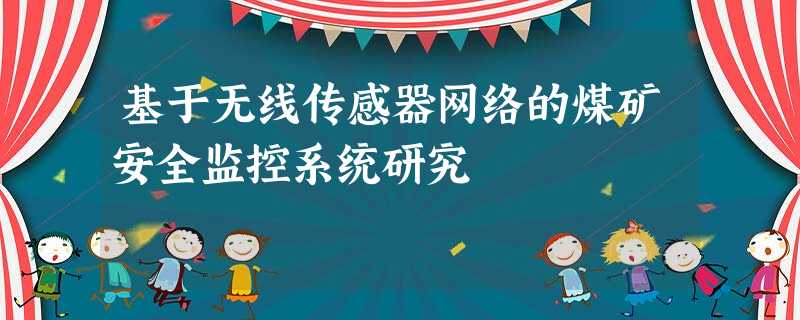 基于无线传感器网络的煤矿安全监控系统研究